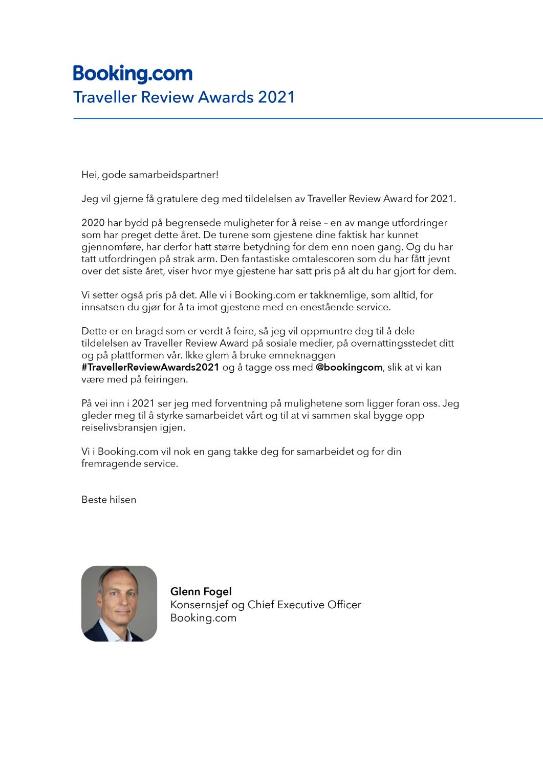 Booking.com
Traveller Review Awards 2021

Hei, gode samarbeidspartner!

Jeg vil gjerne få gratulere deg med tildelelsen av Traveller Review Award for 2021.

2020 har bydd på begrensede muligheter for å reise – en av mange utfordringer som har preget dette året. De turene som gjestene dine faktisk har kunnet gjennomføre, har derfor hatt større betydning for dem enn noen gang. Og du har tatt utfordringen på strak arm. Den fantastiske omtalescoren som du har fått jevnt over det siste året, viser hvor mye gjestene har satt pris på alt du har gjort for dem.

Vi setter også pris på det. Alle vi i Booking.com er takknemlige, som alltid, for innsatsen du gjør for å ta imot gjestene med en enestående service.

Dette er en bragd som er verdt å feire, så jeg vil oppmuntre deg til å dele tildelelsen av Traveller Review Award på sosiale medier, på overnattingsstedet ditt og på plattformen vår. Ikke glem å bruke emneknaggen #TravellerReviewAwards2021 og å tagge oss med @bookingcom, slik at vi kan være med på feiringen.

På vei inn i 2021 ser jeg med forventning på mulighetene som ligger foran oss. Jeg gleder meg til å styrke samarbeidet vårt og til at vi sammen skal bygge opp reiselivsbransjen igjen.

Vi i Booking.com vil nok en gang takke deg for samarbeidet og for din fremragende service.

Beste hilsen

Glenn Fogel
Konsernsjef og Chief Executive Officer
Booking.com